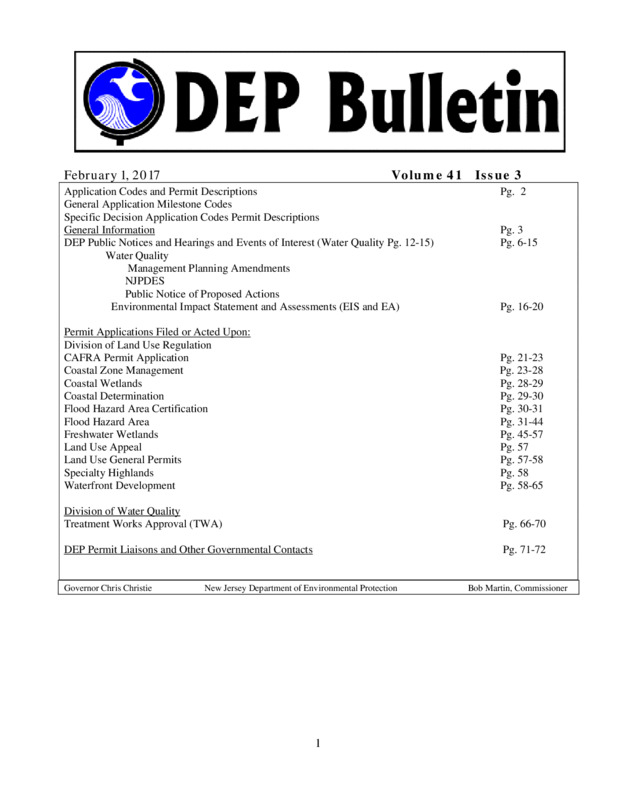 DEP Bulletin

February 1, 2017 Volume 41 Issue 3

Application Codes and Permit Descriptions Pg. 2
General Application Milestone Codes
Specific Decision Application Codes Permit Descriptions
General Information Pg. 3
DEP Public Notices and Hearings and Events of Interest (Water Quality Pg. 12-15) Pg. 6-15
Water Quality
Management Planning Amendments
NJPDES
Public Notice of Proposed Actions
Environmental Impact Statement and Assessments (EIS and EA) Pg. 16-20

Permit Applications Filed or Acted Upon:
Division of Land Use Regulation
CAFRA Permit Application Pg. 21-23
Coastal Zone Management Pg. 23-28
Coastal Wetlands Pg. 28-29
Coastal Determination Pg. 29-30
Flood Hazard Area Certification Pg. 30-31
Flood Hazard Area Pg. 31-44
Freshwater Wetlands Pg. 45-57
Land Use Appeal Pg. 57
Land Use General Permits Pg. 57-58
Specialty Highlands Pg. 58
Waterfront Development Pg. 58-65

Division of Water Quality
Treatment Works Approval (TWA) Pg. 66-70

DEP Permit Liaisons and Other Governmental Contacts Pg. 71-72

Governor Chris Christie New Jersey Department of Environmental Protection Bob Martin, Commissioner

1